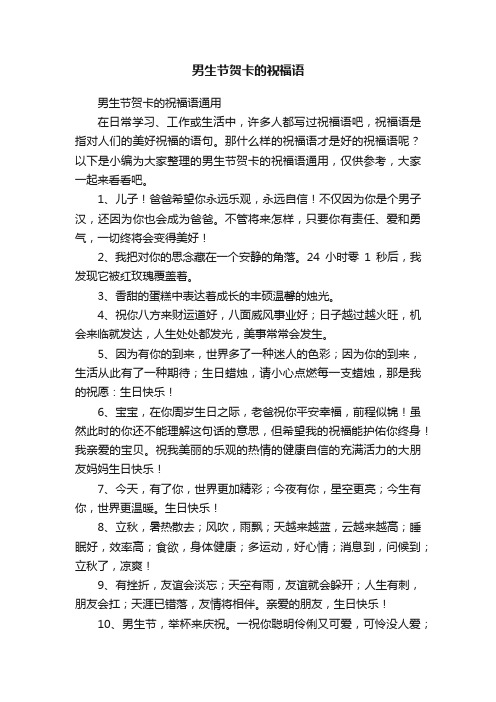 男生节贺卡的祝福语

男生节贺卡的祝福语通用

在日常学习、工作或生活中，许多人都写过祝福语吧，祝福语是指对人们的美好祝福的语句。那什么样的祝福语才是好的祝福语呢？以下是小编为大家整理的男生节贺卡的祝福语通用，仅供参考，大家一起来看看吧。

1、儿子！爸爸希望你永远乐观，永远自信！不仅因为你是个男子汉，还因为你也会成为爸爸。不管将来怎样，只要你有责任、爱和勇气，一切终将会变得美好！

2、我把对你的思念藏在一个安静的角落。24 小时零 1 秒后，我发现它被红玫瑰覆盖着。

3、香甜的蛋糕中表达着成长的丰硕温馨的烛光。

4、祝你八方来财运道好，八面威风事业好；日子越过越火旺，机会来临就发达，人生处处都发光，美事常常会发生。

5、因为有你的到来，世界多了一种迷人的色彩；因为你的到来，生活从此有了一种期待；生日蜡烛，请小心点燃每一支蜡烛，那是我的祝愿：生日快乐！

6、宝宝，在你周岁生日之际，老爸祝你平安幸福，前程似锦！虽然此时的你还不能理解这句话的意思，但希望我的祝福能护佑你终身！我亲爱的宝贝。祝我美丽的乐观的热情的健康自信的充满活力的大朋友妈妈生日快乐！

7、今天，有了你，世界更加精彩；今夜有你，星空更亮；今生有你，世界更温暖。生日快乐！

8、立秋，暑热散去；风吹，雨飘；天越来越蓝，云越来越高；睡眠好，效率高；食欲，身体健康；多运动，好心情；消息到，问候到；立秋了，凉爽！

9、有挫折，友谊会淡忘；天空有雨，友谊就会躲开；人生有刺，朋友会扛；天涯已错落，友情将相伴。亲爱的朋友，生日快乐！

10、男生节，举杯来庆祝。一祝你聪明伶俐又可爱，可怜没人爱；